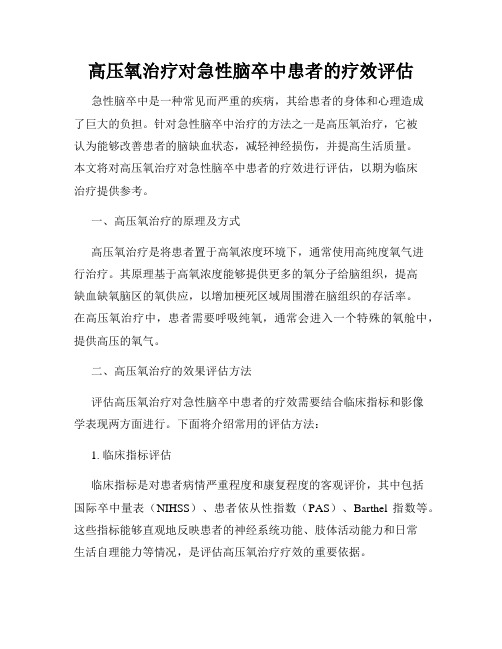 高压氧治疗对急性脑卒中患者的疗效评估

急性脑卒中是一种常见而严重的疾病，其给患者的身体和心理造成了巨大的负担。针对急性脑卒中治疗的方法之一是高压氧治疗，它被认为能够改善患者的脑缺血状态，减轻神经损伤，并提高生活质量。本文将对高压氧治疗对急性脑卒中患者的疗效进行评估，以期为临床治疗提供参考。

一、高压氧治疗的原理及方式

高压氧治疗是将患者置于高氧浓度环境下，通常使用高纯度氧气进行治疗。其原理基于高氧浓度能够提供更多的氧分子给脑组织，提高缺血缺氧脑区的氧供应，以增加梗死区域周围潜在脑组织的存活率。在高压氧治疗中，患者需要呼吸纯氧，通常会进入一个特殊的氧舱中，提供高压的氧气。

二、高压氧治疗的效果评估方法

评估高压氧治疗对急性脑卒中患者的疗效需要结合临床指标和影像学表现两方面进行。下面将介绍常用的评估方法：

1. 临床指标评估

临床指标是对患者病情严重程度和康复程度的客观评价，其中包括国际卒中量表（NIHSS）、患者依从性指数（PAS）、Barthel 指数等。这些指标能够直观地反映患者的神经系统功能、肢体活动能力和日常生活自理能力等情况，是评估高压氧治疗疗效的重要依据。